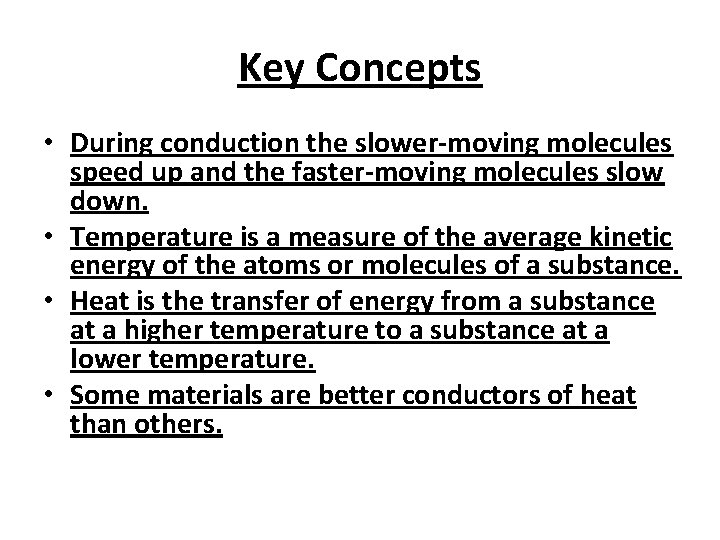 Key Concepts

• During conduction the slower-moving molecules speed up and the faster-moving molecules slow down.
• Temperature is a measure of the average kinetic energy of the atoms or molecules of a substance.
• Heat is the transfer of energy from a substance at a higher temperature to a substance at a lower temperature.
• Some materials are better conductors of heat than others.